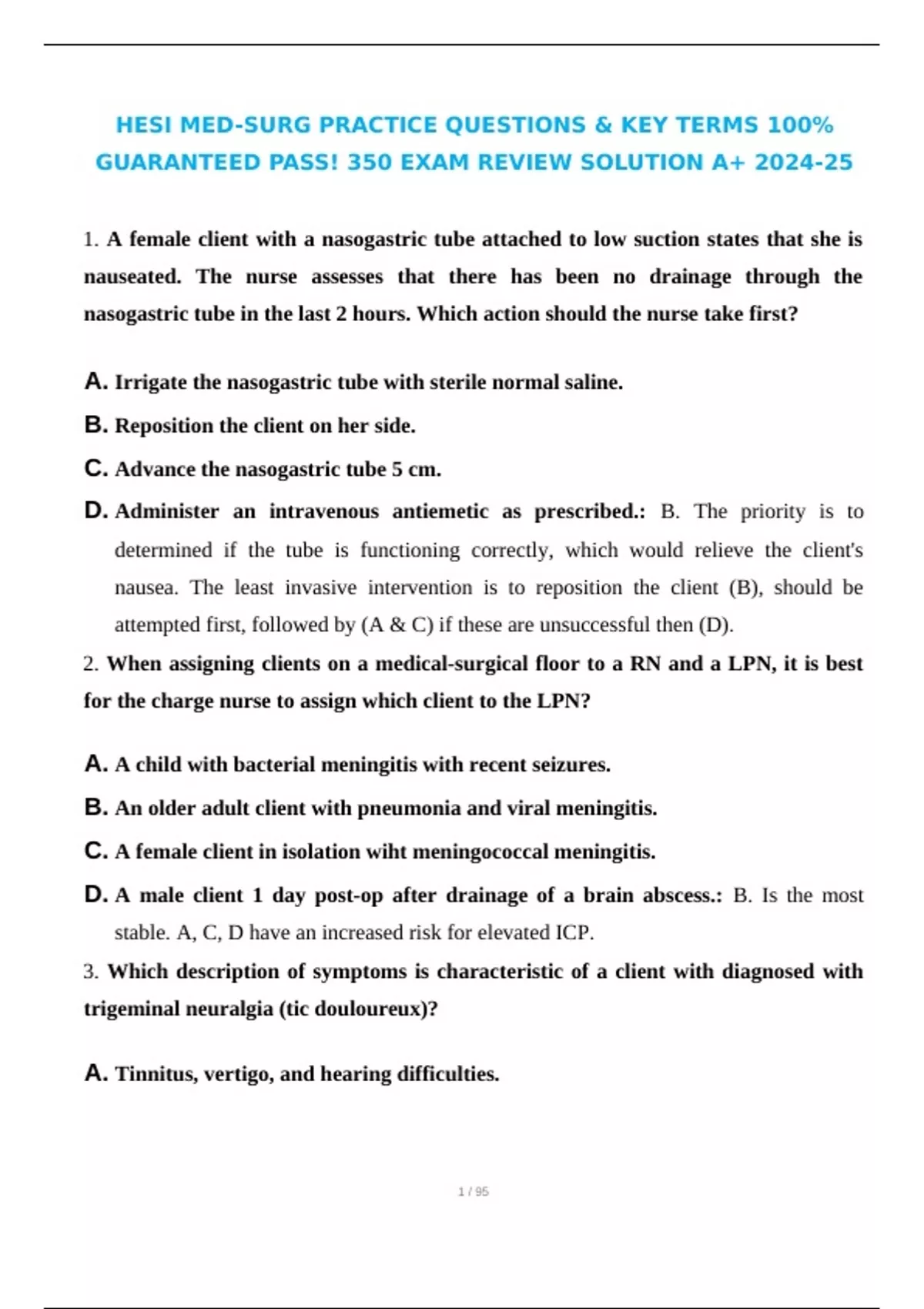 HESI MED-SURG PRACTICE QUESTIONS & KEY TERMS 100% GUARANTEED PASS! 350 EXAM REVIEW SOLUTION A+ 2024-25

1. A female client with a nasogastric tube attached to low suction states that she is nauseated. The nurse assesses that there has been no drainage through the nasogastric tube in the last 2 hours. Which action should the nurse take first?

A. Irrigate the nasogastric tube with sterile normal saline.

B. Reposition the client on her side.

C. Advance the nasogastric tube 5 cm.

D. Administer an intravenous antiemetic as prescribed.: B. The priority is to determined if the tube is functioning correctly, which would relieve the client's nausea. The least invasive intervention is to reposition the client (B), should be attempted first, followed by (A & C) if these are unsuccessful then (D).

2. When assigning clients on a medical-surgical floor to a RN and a LPN, it is best for the charge nurse to assign which client to the LPN?

A. A child with bacterial meningitis with recent seizures.

B. An older adult client with pneumonia and viral meningitis.

C. A female client in isolation wiht meningococcal meningitis.

D. A male client 1 day post-op after drainage of a brain abscess.: B. Is the most stable. A, C, D have an increased risk for elevated ICP.

3. Which description of symptoms is characteristic of a client with diagnosed with trigeminal neuralgia (tic douloureux)?

A. Tinnitus, vertigo, and hearing difficulties.

1 / 95